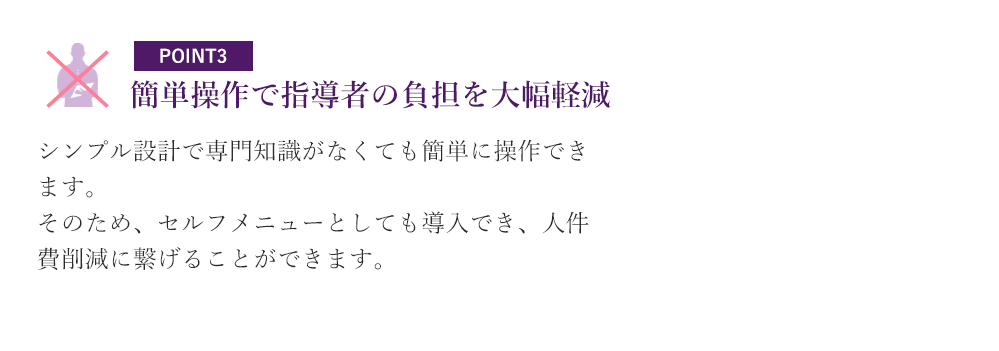 POINT3
簡単操作で指導者の負担を大幅軽減

シンプル設計で専門知識がなくても簡単に操作できます。
そのため、セルフメニューとしても導入でき、人件費削減に繋げることができます。